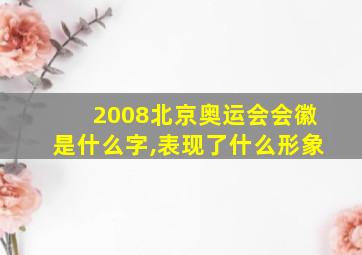 2008北京奥运会会徽是什么字,表现了什么形象